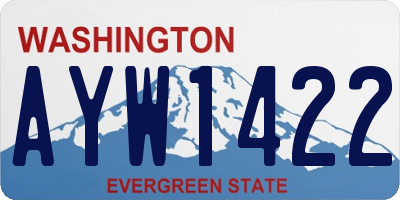 WASHINGTON

AYW1422

EVERGREEN STATE